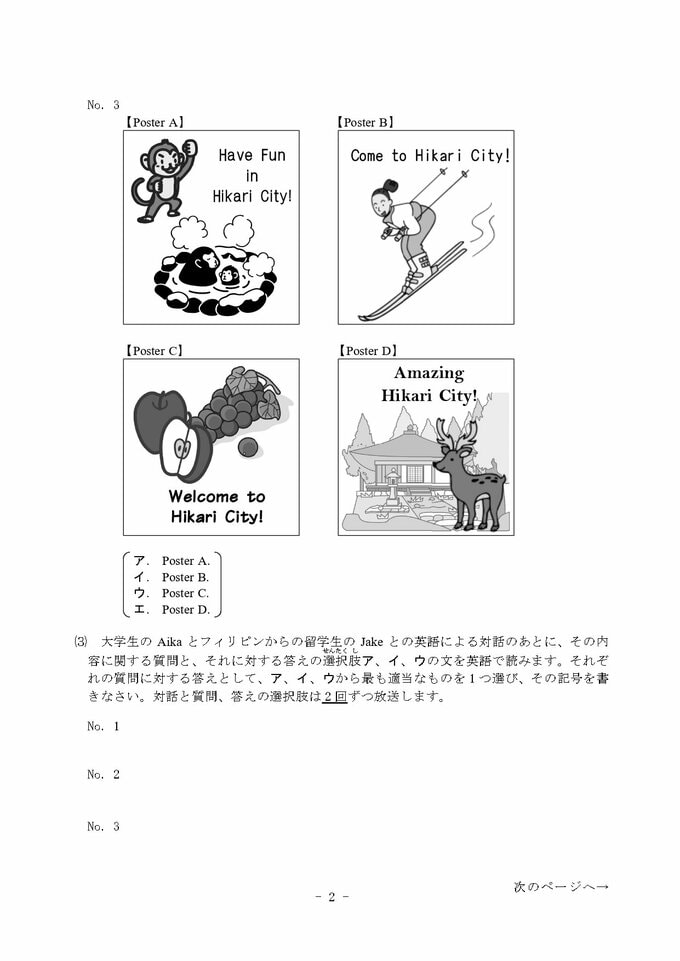 No. 3

【Poster A】

Have Fun in Hikari City!

【Poster B】

Come to Hikari City!

【Poster C】

Welcome to Hikari City!

【Poster D】

Amazing Hikari City!

ア. Poster A.
イ. Poster B.
ウ. Poster C.
エ. Poster D.

(3) 大学生の Aika とフィリピンからの留学生の Jake との英語による対話のあとに、その内容に関する質問と、それに対する答えの選択肢(せんたくし)ア、イ、ウの文を英語で読みます。それぞれの質問に対する答えとして、ア、イ、ウから最も適当なものを1つ選び、その記号を書きなさい。対話と質問、答えの選択肢は2回ずつ放送します。

No. 1

No. 2

No. 3

次のページへ→

- 2 -